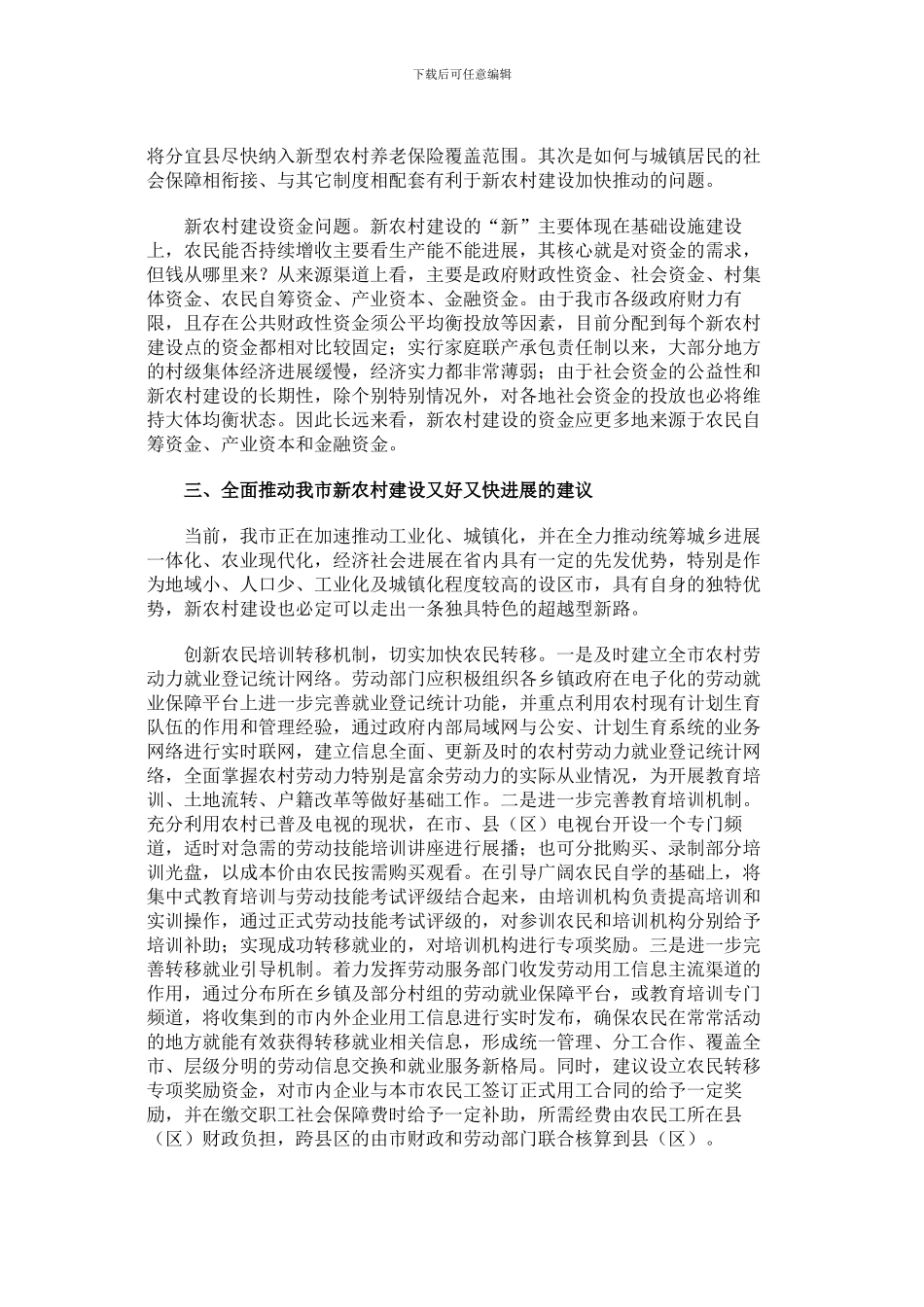 下载后可任意编辑

将分宜县尽快纳入新型农村养老保险覆盖范围。其次是如何与城镇居民的社会保障相衔接、与其它制度相配套有利于新农村建设加快推动的问题。

新农村建设资金问题。新农村建设的“新”主要体现在基础设施建设上，农民能否持续增收主要看生产能不能进展，其核心就是对资金的需求，但钱从哪里来？从来源渠道上看，主要是政府财政性资金、社会资金、村集体资金、农民自筹资金、产业资本、金融资金。由于我市各级政府财力有限，且存在公共财政性资金须公平均衡投放等因素，目前分配到每个新农村建设点的资金都相对比较固定；实行家庭联产承包责任制以来，大部分地方的村级集体经济进展缓慢，经济实力都非常薄弱；由于社会资金的公益性和新农村建设的长期性，除个别特别情况外，对各地社会资金的投放也必将维持大体均衡状态。因此长远来看，新农村建设的资金应更多地来源于农民自筹资金、产业资本和金融资金。

三、全面推动我市新农村建设又好又快进展的建议

当前，我市正在加速推动工业化、城镇化，并在全力推动统筹城乡进展一体化、农业现代化，经济社会进展在省内具有一定的先发优势，特别是作为地域小、人口少、工业化及城镇化程度较高的设区市，具有自身的独特优势，新农村建设也必定可以走出一条独具特色的超越型新路。

创新农民培训转移机制，切实加快农民转移。一是及时建立全市农村劳动力就业登记统计网络。劳动部门应积极组织各乡镇政府在电子化的劳动就业保障平台上进一步完善就业登记统计功能，并重点利用农村现有计划生育队伍的作用和管理经验，通过政府内部局域网与公安、计划生育系统的业务网络进行实时联网，建立信息全面、更新及时的农村劳动力就业登记统计网络，全面掌握农村劳动力特别是富余劳动力的实际从业情况，为开展教育培训、土地流转、户籍改革等做好基础工作。二是进一步完善教育培训机制。充分利用农村已普及电视的现状，在市、县（区）电视台开设一个专门频道，适时对急需的劳动技能培训讲座进行展播；也可分批购买、录制部分培训光盘，以成本价由农民按需购买观看。在引导广阔农民自学的基础上，将集中式教育培训与劳动技能考试评级结合起来，由培训机构负责提高培训和实训操作，通过正式劳动技能考试评级的，对参训农民和培训机构分别给予培训补助；实现成功转移就业的，对培训机构进行专项奖励。三是进一步完善转移就业引导机制。着力发挥劳动服务部门收发劳动用工信息主流渠道的作用，通过分布所在乡镇及部分村组的劳动就业保障平台，或教育培训专门频道，将收集到的市内外企业用工信息进行实时发布，确保农民在常常活动的地方就能有效获得转移就业相关信息，形成统一管理、分工合作、覆盖全市、层级分明的劳动信息交换和就业服务新格局。同时，建议设立农民转移专项奖励资金，对市内企业与本市农民工签订正式用工合同的给予一定奖励，并在缴交职工社会保障费时给予一定补助，所需经费由农民工所在县（区）财政负担，跨县区的由市财政和劳动部门联合核算到县（区）。